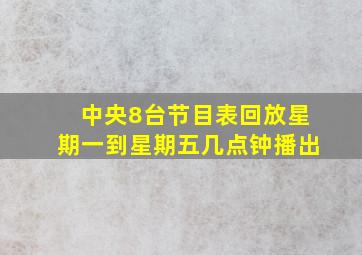 中央8台节目表回放星期一到星期五几点钟播出